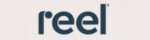 reel